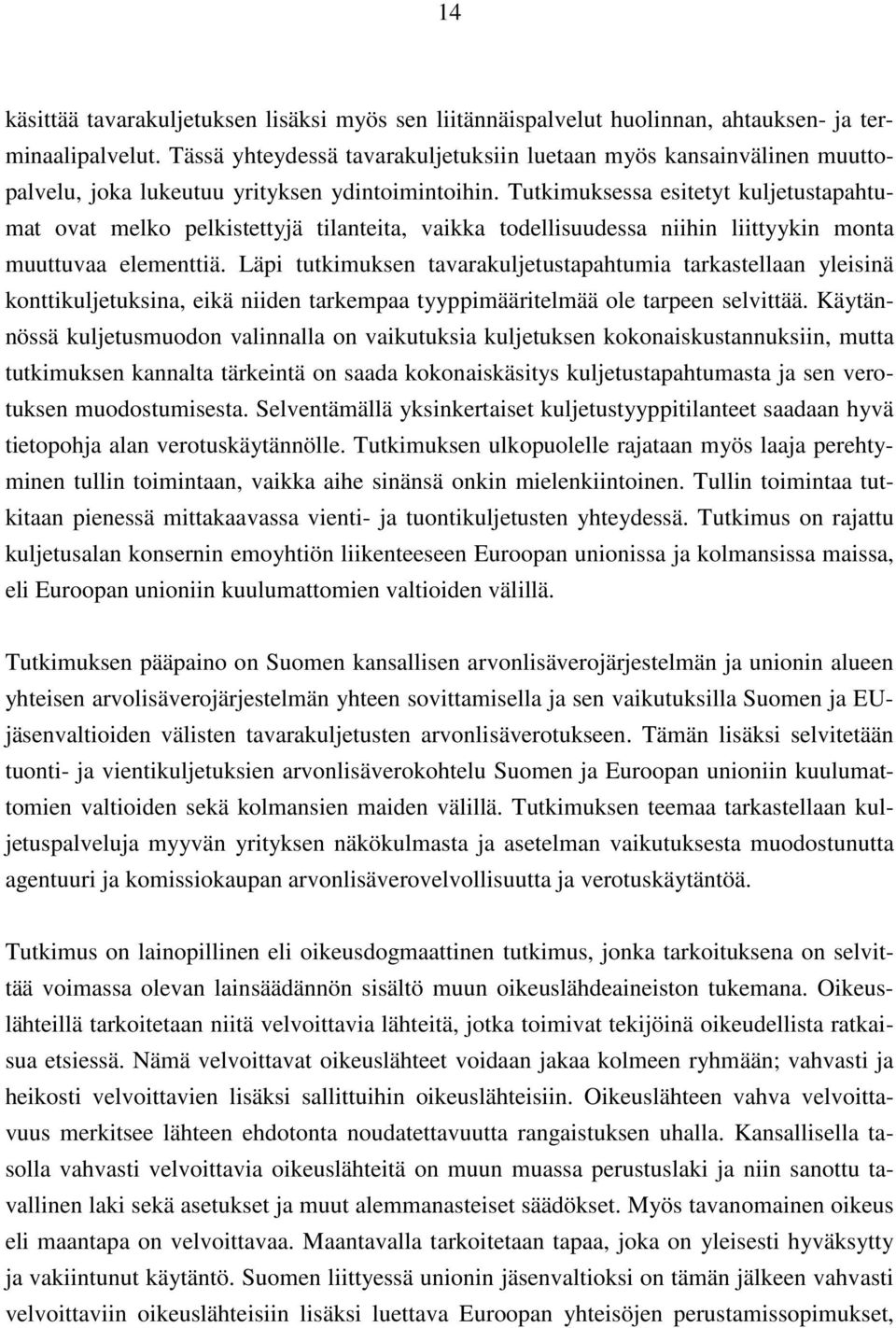 14

käsittää tavarakuljetuksen lisäksi myös sen liitännäispalvelut huolinnan, ahtauksen- ja terminaalipalvelut. Tässä yhteydessä tavarakuljetuksiin luetaan myös kansainvälinen muuttopalvelu, joka lukeutuu yrityksen ydintoimintoihin. Tutkimuksessa esitetyt kuljetustapahtumat ovat melko pelkistettyjä tilanteita, vaikka todellisuudessa niihin liittyykin monta muuttuvaa elementtiä. Läpi tutkimuksen tavarakuljetustapahtumia tarkastellaan yleisinä konttikuljetuksina, eikä niiden tarkempaa tyyppimääritelmää ole tarpeen selvittää. Käytännössä kuljetusmuodon valinnalla on vaikutuksia kuljetuksen kokonaiskustannuksiin, mutta tutkimuksen kannalta tärkeintä on saada kokonaiskäsitys kuljetustapahtumasta ja sen verotuksen muodostumisesta. Selventämällä yksinkertaiset kuljetustyyppitilanteet saadaan hyvä tietopohja alan verotuskäytännölle. Tutkimuksen ulkopuolelle rajataan myös laaja perehtyminen tullin toimintaan, vaikka aihe sinänsä onkin mielenkiintoinen. Tullin toimintaa tutkitaan pienessä mittakaavassa vienti- ja tuontikuljetusten yhteydessä. Tutkimus on rajattu kuljetusalan konsernin emoyhtiön liikenteeseen Euroopan unionissa ja kolmansissa maissa, eli Euroopan unioniin kuulumattomien valtioiden välillä.

Tutkimuksen pääpaino on Suomen kansallisen arvonlisäverojärjestelmän ja unionin alueen yhteisen arvolisäverojärjestelmän yhteen sovittamisella ja sen vaikutuksilla Suomen ja EU-jäsenvaltioiden välisten tavarakuljetusten arvonlisäverotukseen. Tämän lisäksi selvitetään tuonti- ja vientikuljetuksien arvonlisäverokohtelu Suomen ja Euroopan unioniin kuulumattomien valtioiden sekä kolmansien maiden välillä. Tutkimuksen teemaa tarkastellaan kuljetuspalveluja myyvän yrityksen näkökulmasta ja asetelman vaikutuksesta muodostunutta agentuuri ja komissiokaupan arvonlisäverovelvollisuutta ja verotuskäytäntöä.

Tutkimus on lainopillinen eli oikeusdogmaattinen tutkimus, jonka tarkoituksena on selvittää voimassa olevan lainsäädännön sisältö muun oikeuslähdeaineiston tukemana. Oikeuslähteillä tarkoitetaan niitä velvoittavia lähteitä, jotka toimivat tekijöinä oikeudellista ratkaisua etsiessä. Nämä velvoittavat oikeuslähteet voidaan jakaa kolmeen ryhmään; vahvasti ja heikosti velvoittavien lisäksi sallittuihin oikeuslähteisiin. Oikeuslähteen vahva velvoittavuus merkitsee lähteen ehdotonta noudatettavuutta rangaistuksen uhalla. Kansallisella tasolla vahvasti velvoittavia oikeuslähteitä on muun muassa perustuslaki ja niin sanottu tavallinen laki sekä asetukset ja muut alemmanasteiset säädökset. Myös tavanomainen oikeus eli maantapa on velvoittavaa. Maantavalla tarkoitetaan tapaa, joka on yleisesti hyväksytty ja vakiintunut käytäntö. Suomen liittyessä unionin jäsenvaltioksi on tämän jälkeen vahvasti velvoittaviin oikeuslähteisiin lisäksi luettava Euroopan yhteisöjen perustamissopimukset,